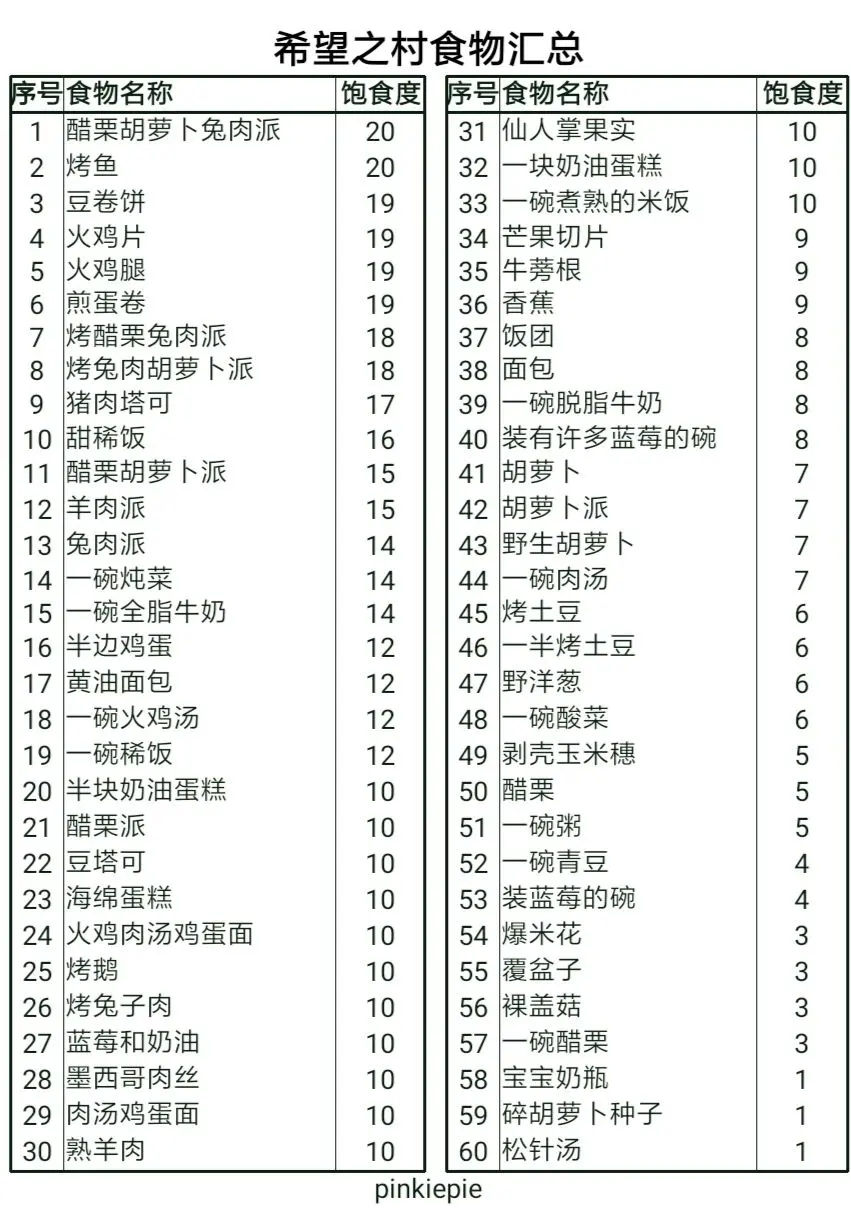 希望之村食物汇总

| 序号 | 食物名称 | 饱食度 |
|---|---|---|
| 1 | 醋栗胡萝卜兔肉派 | 20 |
| 2 | 烤鱼 | 20 |
| 3 | 豆卷饼 | 19 |
| 4 | 火鸡片 | 19 |
| 5 | 火鸡腿 | 19 |
| 6 | 煎蛋卷 | 19 |
| 7 | 烤醋栗兔肉派 | 18 |
| 8 | 烤兔肉胡萝卜派 | 18 |
| 9 | 猪肉塔可 | 17 |
| 10 | 甜稀饭 | 16 |
| 11 | 醋栗胡萝卜派 | 15 |
| 12 | 羊肉派 | 15 |
| 13 | 兔肉派 | 14 |
| 14 | 一碗炖菜 | 14 |
| 15 | 一碗全脂牛奶 | 14 |
| 16 | 半边鸡蛋 | 12 |
| 17 | 黄油面包 | 12 |
| 18 | 一碗火鸡汤 | 12 |
| 19 | 一碗稀饭 | 12 |
| 20 | 半块奶油蛋糕 | 10 |
| 21 | 醋栗派 | 10 |
| 22 | 豆塔可 | 10 |
| 23 | 海绵蛋糕 | 10 |
| 24 | 火鸡肉汤鸡蛋面 | 10 |
| 25 | 烤鹅 | 10 |
| 26 | 烤兔子肉 | 10 |
| 27 | 蓝莓和奶油 | 10 |
| 28 | 墨西哥肉丝 | 10 |
| 29 | 肉汤鸡蛋面 | 10 |
| 30 | 熟羊肉 | 10 |

| 序号 | 食物名称 | 饱食度 |
|---|---|---|
| 31 | 仙人掌果实 | 10 |
| 32 | 一块奶油蛋糕 | 10 |
| 33 | 一碗煮熟的米饭 | 10 |
| 34 | 芒果切片 | 9 |
| 35 | 牛蒡根 | 9 |
| 36 | 香蕉 | 9 |
| 37 | 饭团 | 8 |
| 38 | 面包 | 8 |
| 39 | 一碗脱脂牛奶 | 8 |
| 40 | 装有许多蓝莓的碗 | 8 |
| 41 | 胡萝卜 | 7 |
| 42 | 胡萝卜派 | 7 |
| 43 | 野生胡萝卜 | 7 |
| 44 | 一碗肉汤 | 7 |
| 45 | 烤土豆 | 6 |
| 46 | 一半烤土豆 | 6 |
| 47 | 野洋葱 | 6 |
| 48 | 一碗酸菜 | 6 |
| 49 | 剥壳玉米穗 | 5 |
| 50 | 醋栗 | 5 |
| 51 | 一碗粥 | 5 |
| 52 | 一碗青豆 | 4 |
| 53 | 装蓝莓的碗 | 4 |
| 54 | 爆米花 | 3 |
| 55 | 覆盆子 | 3 |
| 56 | 裸盖菇 | 3 |
| 57 | 一碗醋栗 | 3 |
| 58 | 宝宝奶瓶 | 1 |
| 59 | 碎胡萝卜种子 | 1 |
| 60 | 松针汤 | 1 |

pinkiepie